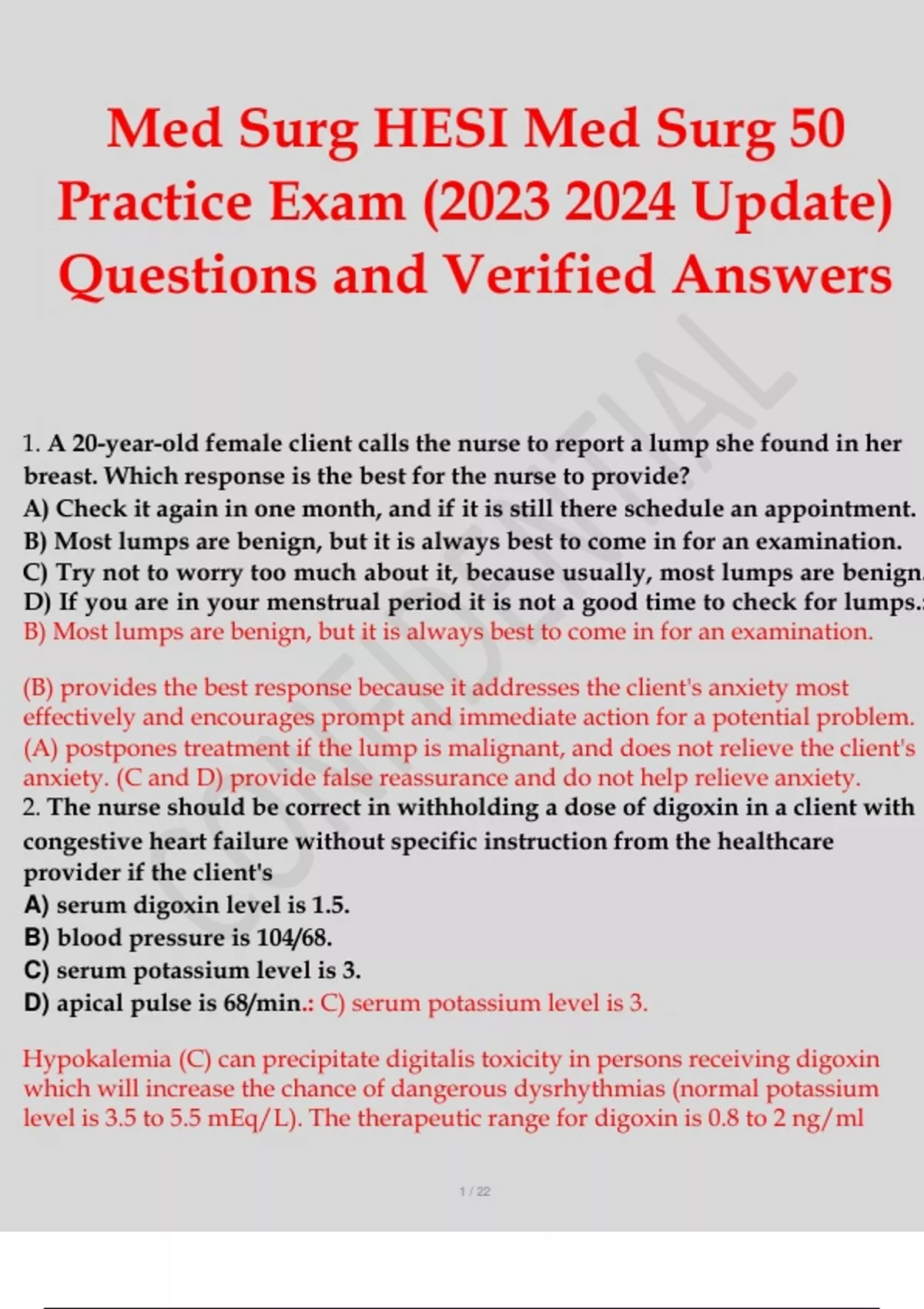 Med Surg HESI Med Surg 50 Practice Exam (2023 2024 Update) Questions and Verified Answers

CONFIDENTIAL

1. A 20-year-old female client calls the nurse to report a lump she found in her breast. Which response is the best for the nurse to provide?
A) Check it again in one month, and if it is still there schedule an appointment.
B) Most lumps are benign, but it is always best to come in for an examination.
C) Try not to worry too much about it, because usually, most lumps are benign.
D) If you are in your menstrual period it is not a good time to check for lumps.: B) Most lumps are benign, but it is always best to come in for an examination.

(B) provides the best response because it addresses the client's anxiety most effectively and encourages prompt and immediate action for a potential problem. (A) postpones treatment if the lump is malignant, and does not relieve the client's anxiety. (C and D) provide false reassurance and do not help relieve anxiety.
2. The nurse should be correct in withholding a dose of digoxin in a client with congestive heart failure without specific instruction from the healthcare provider if the client's
A) serum digoxin level is 1.5.
B) blood pressure is 104/68.
C) serum potassium level is 3.
D) apical pulse is 68/min.: C) serum potassium level is 3.

Hypokalemia (C) can precipitate digitalis toxicity in persons receiving digoxin which will increase the chance of dangerous dysrhythmias (normal potassium level is 3.5 to 5.5 mEq/L). The therapeutic range for digoxin is 0.8 to 2 ng/ml

1 / 22